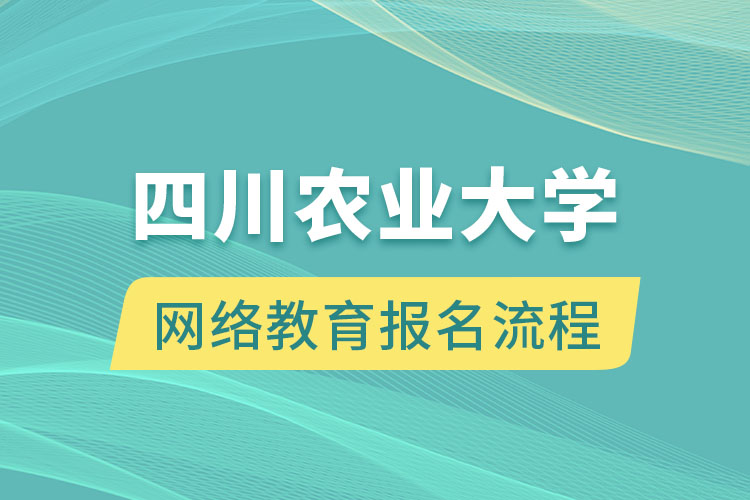 四川农业大学

网络教育报名流程